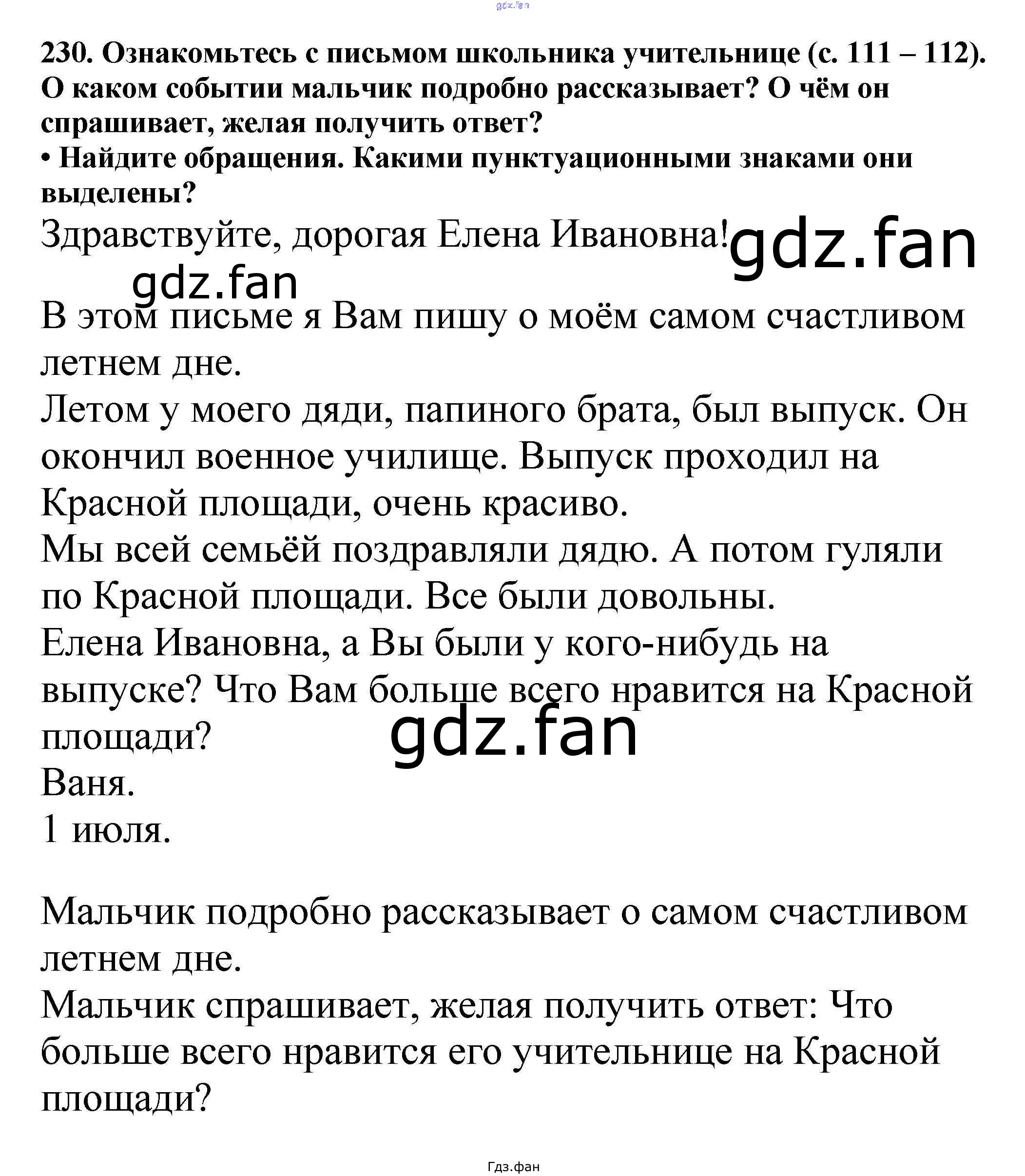 gdz.fan

230. Ознакомьтесь с письмом школьника учительнице (с. 111 – 112). О каком событии мальчик подробно рассказывает? О чём он спрашивает, желая получить ответ?
• Найдите обращения. Какими пунктуационными знаками они выделены?

Здравствуйте, дорогая Елена Ивановна! gdz.fan

gdz.fan

В этом письме я Вам пишу о моём самом счастливом летнем дне.
Летом у моего дяди, папиного брата, был выпуск. Он окончил военное училище. Выпуск проходил на Красной площади, очень красиво.
Мы всей семьёй поздравляли дядю. А потом гуляли по Красной площади. Все были довольны.
Елена Ивановна, а Вы были у кого-нибудь на выпуске? Что Вам больше всего нравится на Красной площади?
gdz.fan
Ваня.
1 июля.

Мальчик подробно рассказывает о самом счастливом летнем дне.
Мальчик спрашивает, желая получить ответ: Что больше всего нравится его учительнице на Красной площади?

Гдз.фан